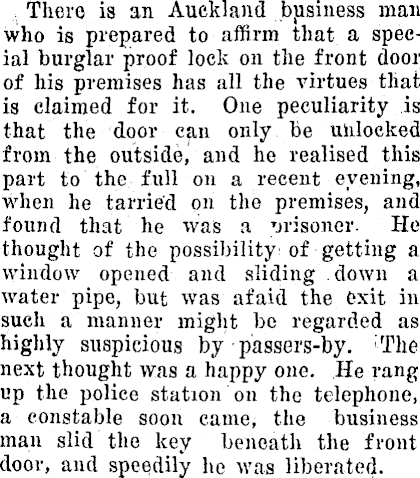 There is an Auckland business man who is prepared to affirm that a special burglar proof lock on the front door of his premises has all the virtues that is claimed for it. One peculiarity is that the door can only be unlocked from the outside, and he realised this part to the full on a recent evening, when he tarried on the premises, and found that he was a prisoner. He thought of the possibility of getting a window opened and sliding down a water pipe, but was afaid the exit in such a manner might be regarded as highly suspicious by passers-by. The next thought was a happy one. He rang up the police station on the telephone, a constable soon came, the business man slid the key beneath the front door, and speedily he was liberated.